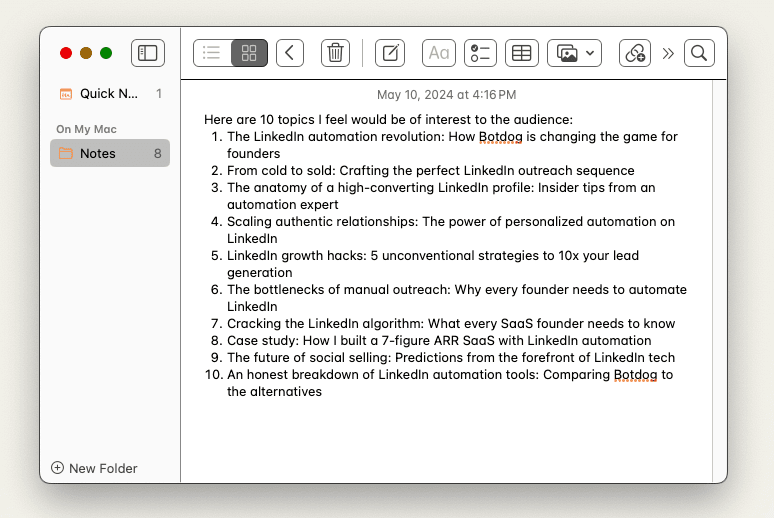 Quick N... 1

On My Mac

Notes 8

New Folder

Aa

May 10, 2024 at 4:16 PM

Here are 10 topics I feel would be of interest to the audience:
1. The LinkedIn automation revolution: How Botdog is changing the game for founders
2. From cold to sold: Crafting the perfect LinkedIn outreach sequence
3. The anatomy of a high-converting LinkedIn profile: Insider tips from an automation expert
4. Scaling authentic relationships: The power of personalized automation on LinkedIn
5. LinkedIn growth hacks: 5 unconventional strategies to 10x your lead generation
6. The bottlenecks of manual outreach: Why every founder needs to automate LinkedIn
7. Cracking the LinkedIn algorithm: What every SaaS founder needs to know
8. Case study: How I built a 7-figure ARR SaaS with LinkedIn automation
9. The future of social selling: Predictions from the forefront of LinkedIn tech
10. An honest breakdown of LinkedIn automation tools: Comparing Botdog to the alternatives